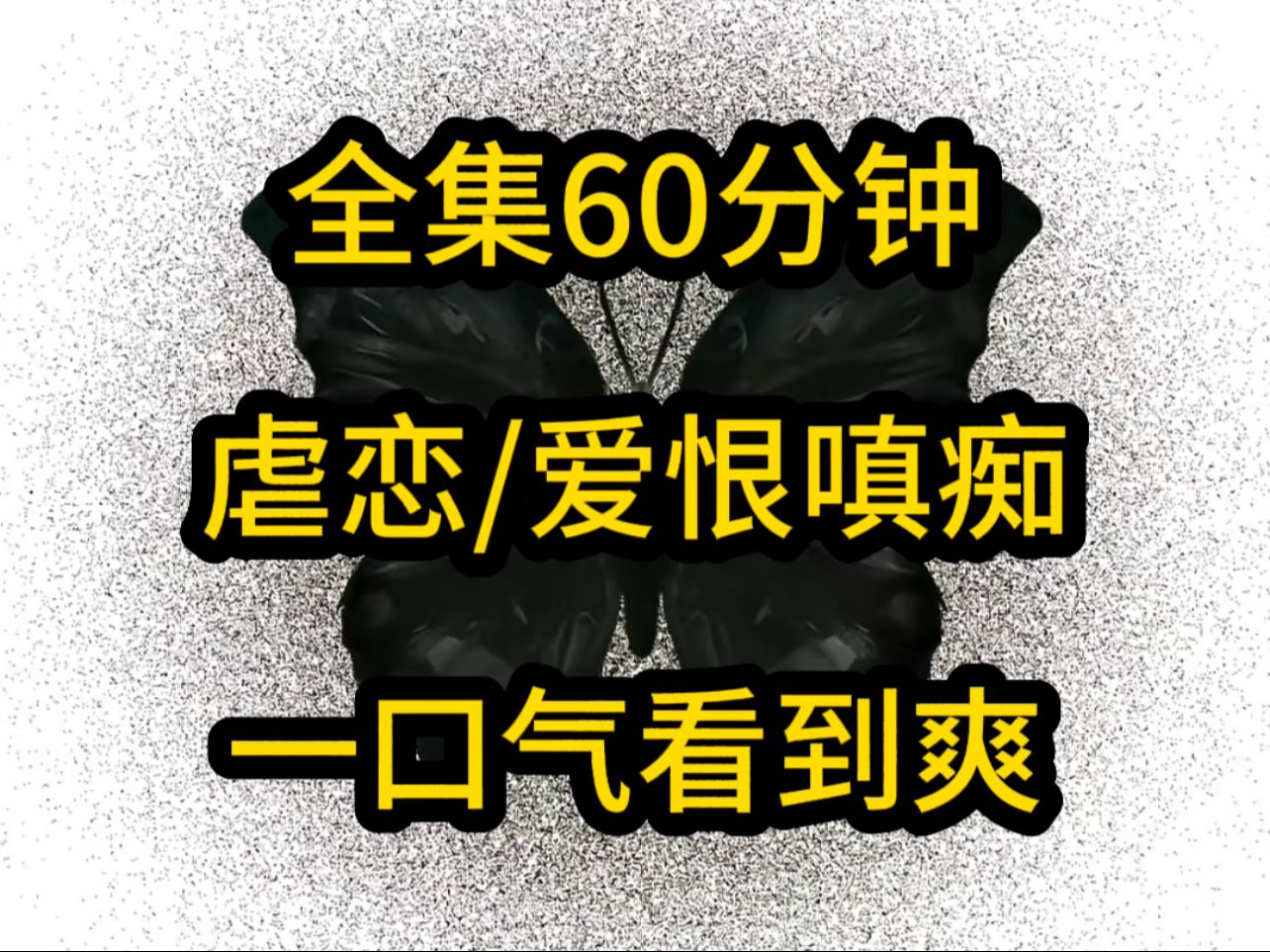 全集60分钟

虐恋/爱恨嗔痴

一口气看到爽